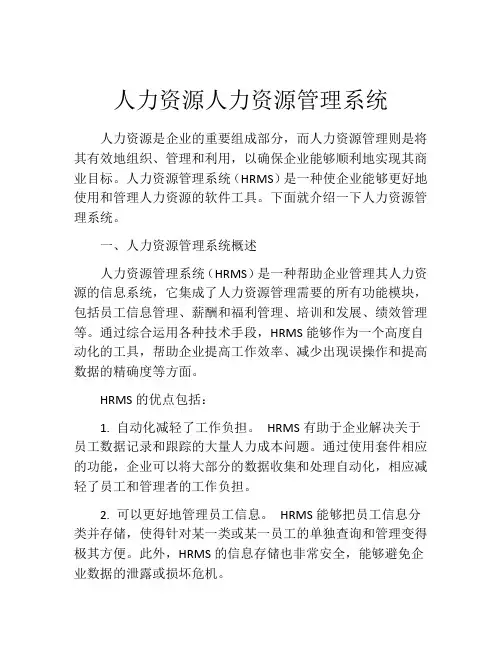 人力资源人力资源管理系统

人力资源是企业的重要组成部分，而人力资源管理则是将其有效地组织、管理和利用，以确保企业能够顺利地实现其商业目标。人力资源管理系统（HRMS）是一种使企业能够更好地使用和管理人力资源的软件工具。下面就介绍一下人力资源管理系统。

一、人力资源管理系统概述

人力资源管理系统（HRMS）是一种帮助企业管理其人力资源的信息系统，它集成了人力资源管理需要的所有功能模块，包括员工信息管理、薪酬和福利管理、培训和发展、绩效管理等。通过综合运用各种技术手段，HRMS 能够作为一个高度自动化的工具，帮助企业提高工作效率、减少出现误操作和提高数据的精确度等方面。

HRMS 的优点包括：

1. 自动化减轻了工作负担。 HRMS 有助于企业解决关于员工数据记录和跟踪的大量人力成本问题。通过使用套件相应的功能，企业可以将大部分的数据收集和处理自动化，相应减轻了员工和管理者的工作负担。

2. 可以更好地管理员工信息。 HRMS 能够把员工信息分类并存储，使得针对某一类或某一员工的单独查询和管理变得极其方便。此外，HRMS 的信息存储也非常安全，能够避免企业数据的泄露或损坏危机。